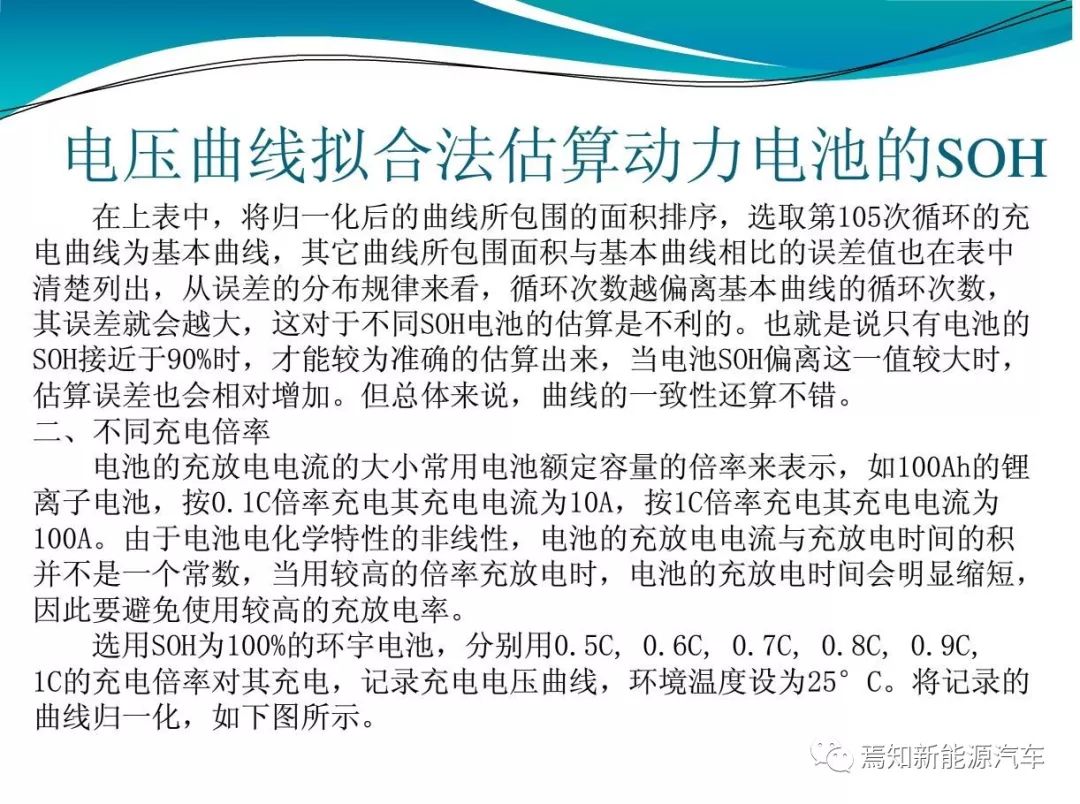 电压曲线拟合法估算动力电池的SOH

在上表中，将归一化后的曲线所包围的面积排序，选取第105次循环的充电曲线为基本曲线，其它曲线所包围面积与基本曲线相比的误差值也在表中清楚列出，从误差的分布规律来看，循环次数越偏离基本曲线的循环次数，其误差就会越大，这对于不同SOH电池的估算是不利的。也就是说只有电池的SOH接近于90%时，才能较为准确的估算出来，当电池SOH偏离这一值较大时，估算误差也会相对增加。但总体来说，曲线的一致性还算不错。

二、不同充电倍率

电池的充放电电流的大小常用电池额定容量的倍率来表示，如100Ah的锂离子电池，按0.1C倍率充电其充电电流为10A，按1C倍率充电其充电电流为100A。由于电池电化学特性的非线性，电池的充放电电流与充放电时间的积并不是一个常数，当用较高的倍率充放电时，电池的充放电时间会明显缩短，因此要避免使用较高的充放电率。

选用SOH为100%的环宇电池，分别用0.5C, 0.6C, 0.7C, 0.8C, 0.9C, 1C的充电倍率对其充电，记录充电电压曲线，环境温度设为25° C。将记录的曲线归一化，如下图所示。

焉知新能源汽车